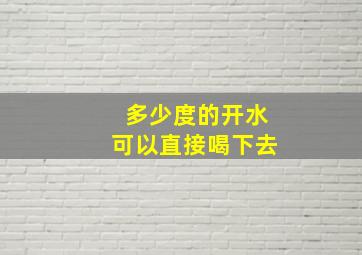 多少度的开水
可以直接喝下去